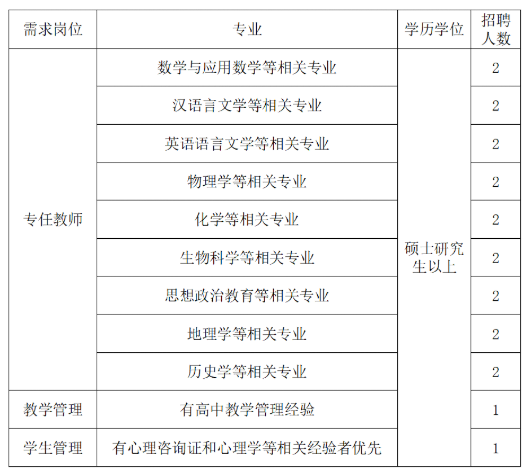 | 需求岗位 | 专业 | 学历学位 | 招聘人数 |
|---|---|---|---|
| 专任教师 | 数学与应用数学等相关专业 | 硕士研究生以上 | 2 |
| | 汉语言文学等相关专业 | | 2 |
| | 英语语言文学等相关专业 | | 2 |
| | 物理学等相关专业 | | 2 |
| | 化学等相关专业 | | 2 |
| | 生物科学等相关专业 | | 2 |
| | 思想政治教育等相关专业 | | 2 |
| | 地理学等相关专业 | | 2 |
| | 历史学等相关专业 | | 2 |
| 教学管理 | 有高中教学管理经验 | | 1 |
| 学生管理 | 有心理咨询证和心理学等相关经验者优先 | | 1 |